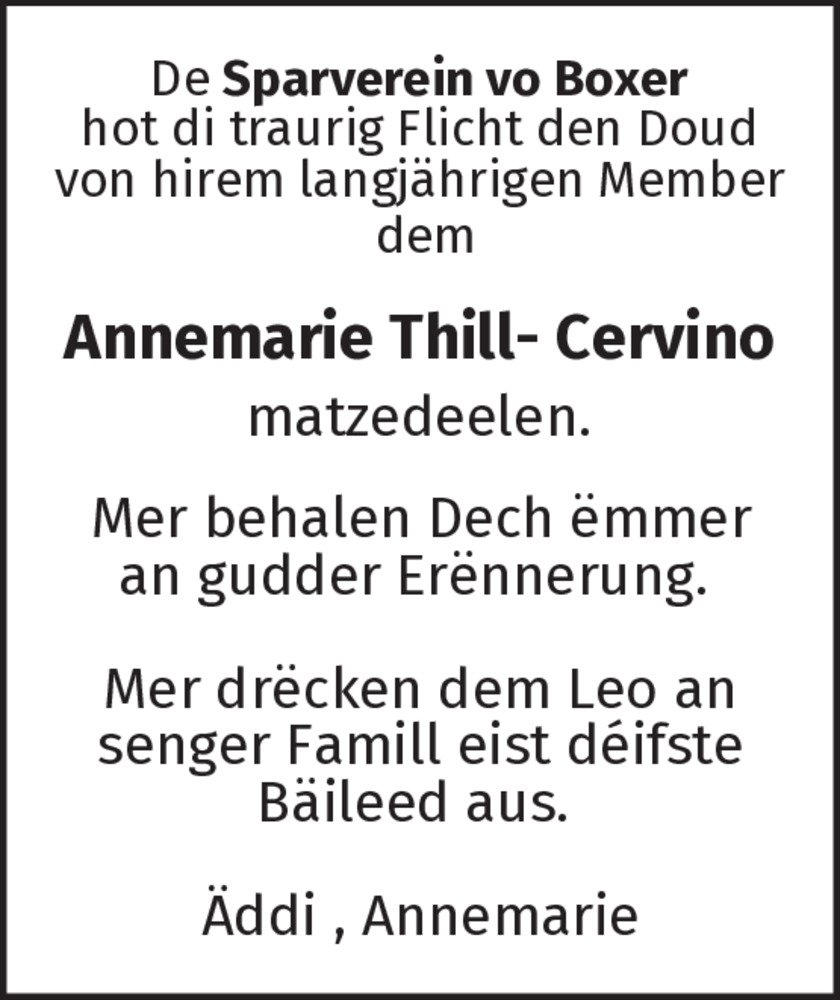 De Sparverein vo Boxer hot di traurig Flicht den Doud von hirem langjährigen Member dem

Annemarie Thill- Cervino

matzedeelen.

Mer behalen Dech ëmmer an gudder Erënnerung.

Mer drëcken dem Leo an senger Famill eist déifste Bäileed aus.

Äddi , Annemarie